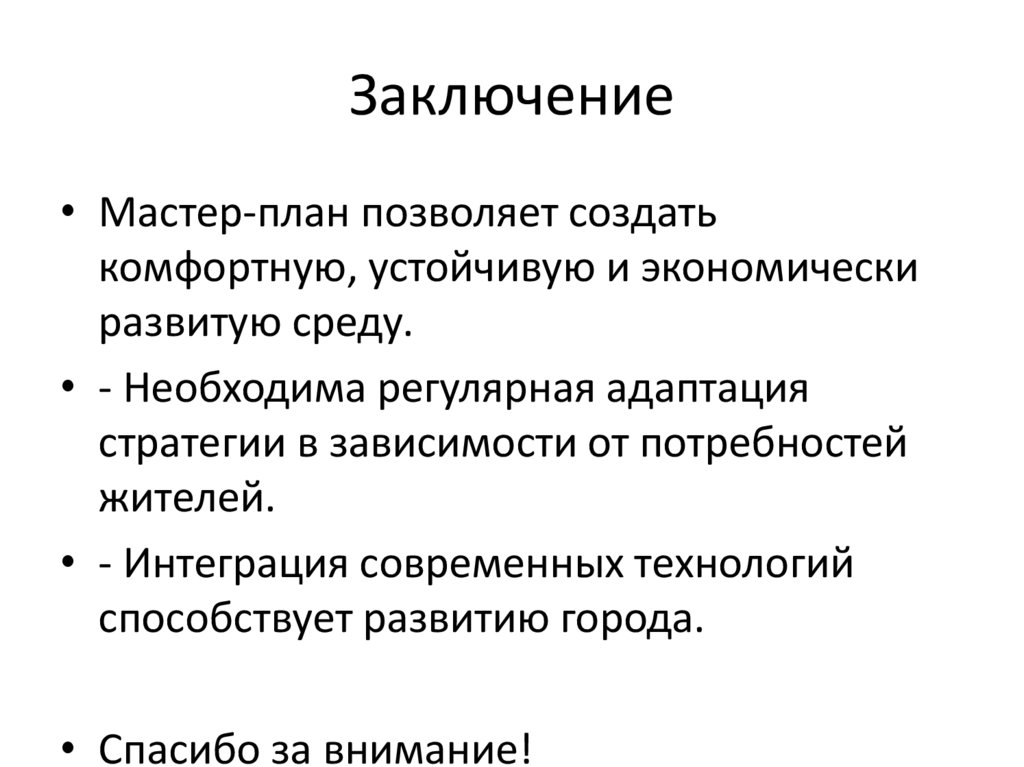 Заключение

• Мастер-план позволяет создать комфортную, устойчивую и экономически развитую среду.
• - Необходима регулярная адаптация стратегии в зависимости от потребностей жителей.
• - Интеграция современных технологий способствует развитию города.

• Спасибо за внимание!